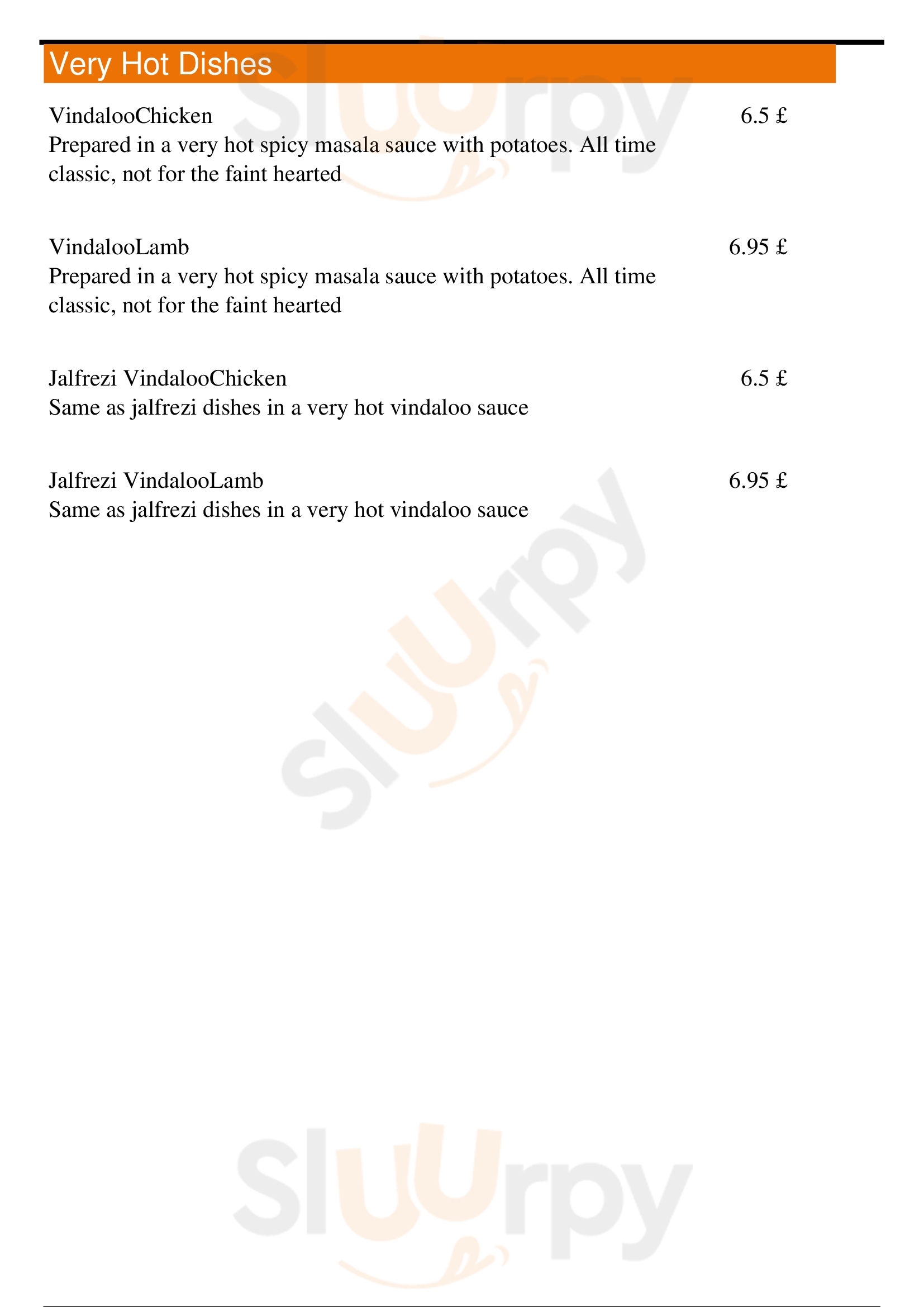 Very Hot Dishes

VindalooChicken
6.5 £
Prepared in a very hot spicy masala sauce with potatoes. All time classic, not for the faint hearted

VindalooLamb
6.95 £
Prepared in a very hot spicy masala sauce with potatoes. All time classic, not for the faint hearted

Jalfrezi VindalooChicken
6.5 £
Same as jalfrezi dishes in a very hot vindaloo sauce

Jalfrezi VindalooLamb
6.95 £
Same as jalfrezi dishes in a very hot vindaloo sauce

Sluurpy